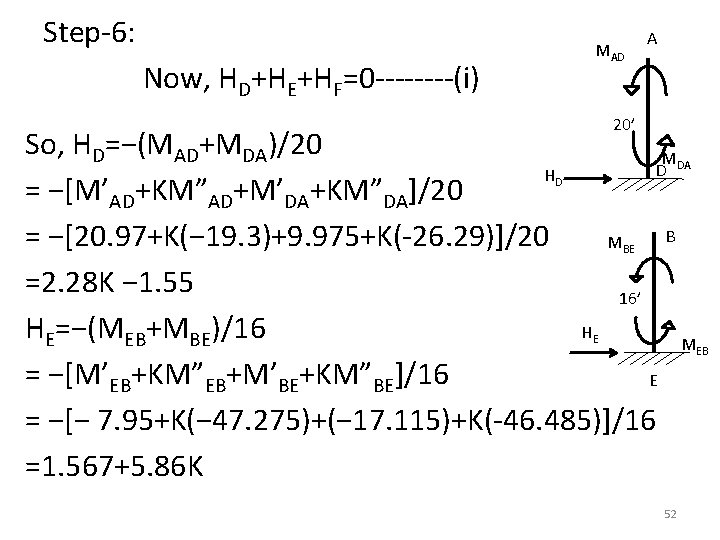 Step-6:

Now, $H_D+H_E+H_F=0$--------(i)

So, $H_D=-(M_{AD}+M_{DA})/20$

$= -[M'_{AD}+KM''_{AD}+M'_{DA}+KM''_{DA}]/20$

$= -[20.97+K(-19.3)+9.975+K(-26.29)]/20$

$=2.28K -1.55$

$H_E=-(M_{EB}+M_{BE})/16$

$= -[M'_{EB}+KM''_{EB}+M'_{BE}+KM''_{BE}]/16$

$= -[- 7.95+K(-47.275)+(-17.115)+K(-46.485)]/16$

$=1.567+5.86K$

$M_{AD}$ A 20' $M_{DA}$ D $H_D$

$M_{BE}$ B 16' $H_E$ $M_{EB}$ E

52